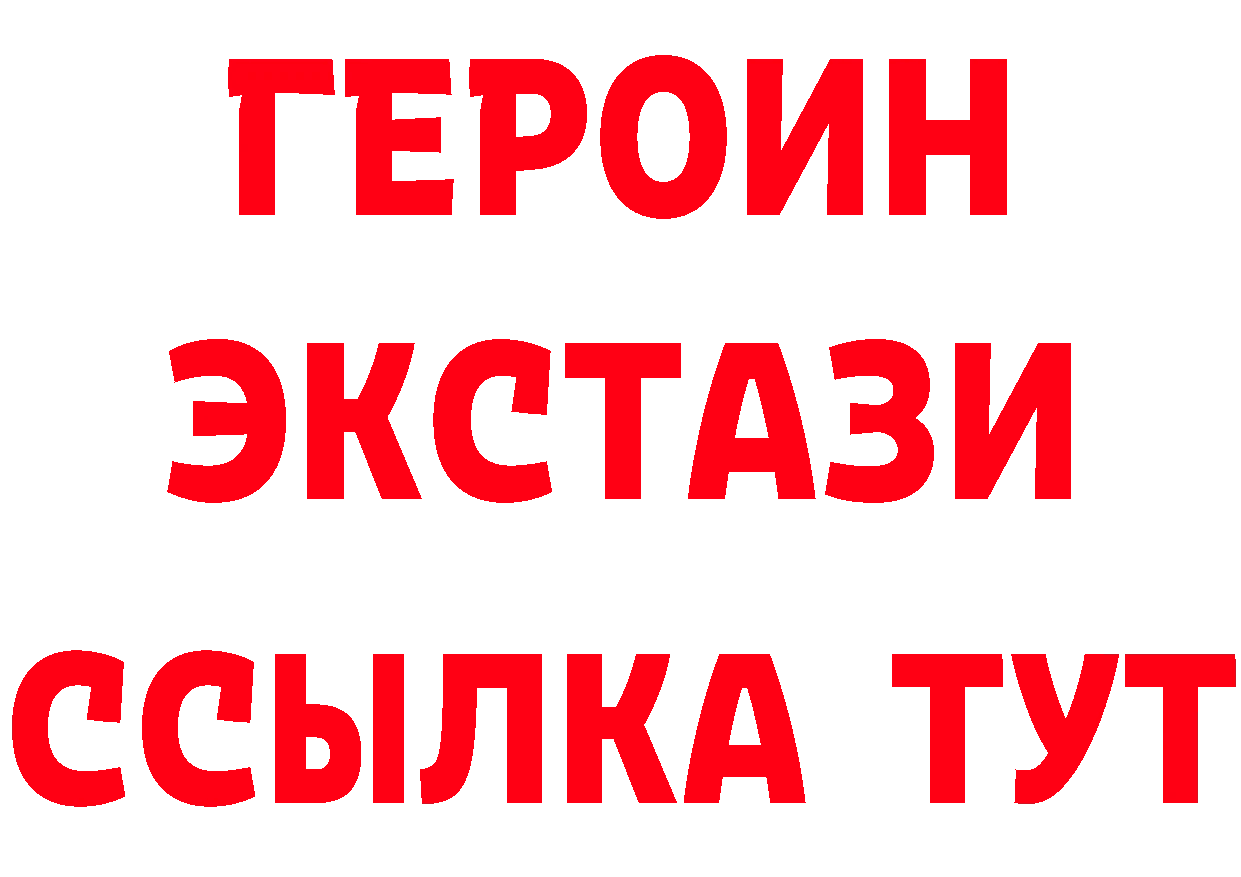 ГЕРОИН ЭКСТАЗИ ССЫЛКА ТУТ